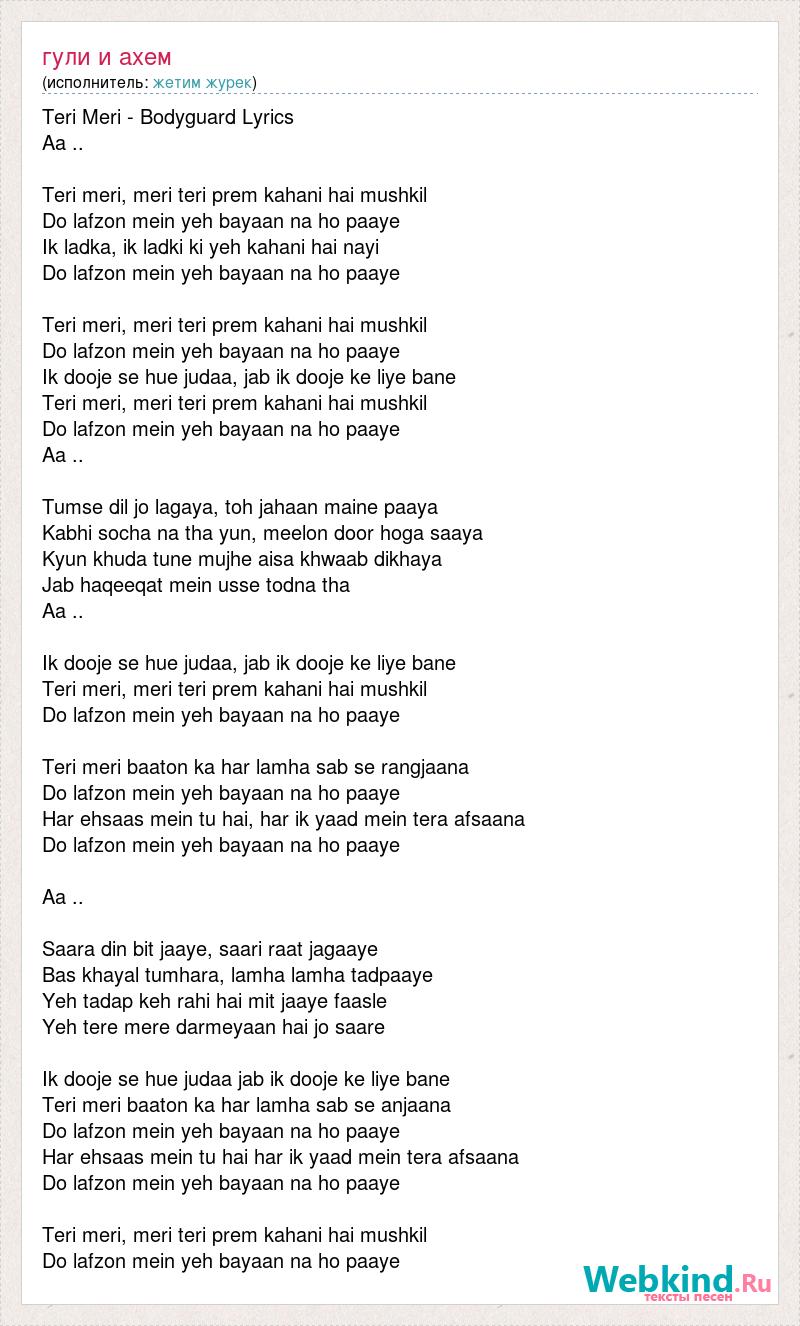 гули и ахем
(исполнитель: жетим журек)

Teri Meri - Bodyguard Lyrics
Aa ..

Teri meri, meri teri prem kahani hai mushkil
Do lafzon mein yeh bayaan na ho paaye
Ik ladka, ik ladki ki yeh kahani hai nayi
Do lafzon mein yeh bayaan na ho paaye

Teri meri, meri teri prem kahani hai mushkil
Do lafzon mein yeh bayaan na ho paaye
Ik dooje se hue judaa, jab ik dooje ke liye bane
Teri meri, meri teri prem kahani hai mushkil
Do lafzon mein yeh bayaan na ho paaye
Aa ..

Tumse dil jo lagaya, toh jahaan maine paaya
Kabhi socha na tha yun, meelon door hoga saaya
Kyun khuda tune mujhe aisa khwaab dikhaya
Jab haqeeqat mein usse todna tha
Aa ..

Ik dooje se hue judaa, jab ik dooje ke liye bane
Teri meri, meri teri prem kahani hai mushkil
Do lafzon mein yeh bayaan na ho paaye

Teri meri baaton ka har lamha sab se rangjaana
Do lafzon mein yeh bayaan na ho paaye
Har ehsaas mein tu hai, har ik yaad mein tera afsaana
Do lafzon mein yeh bayaan na ho paaye

Aa ..

Saara din bit jaaye, saari raat jagaaye
Bas khayal tumhara, lamha lamha tadpaaye
Yeh tadap keh rahi hai mit jaaye faasle
Yeh tere mere darmeyaan hai jo saare

Ik dooje se hue judaa jab ik dooje ke liye bane
Teri meri baaton ka har lamha sab se anjaana
Do lafzon mein yeh bayaan na ho paaye
Har ehsaas mein tu hai har ik yaad mein tera afsaana
Do lafzon mein yeh bayaan na ho paaye

Teri meri, meri teri prem kahani hai mushkil
Do lafzon mein yeh bayaan na ho paaye

Webkind.Ru
тексты песен